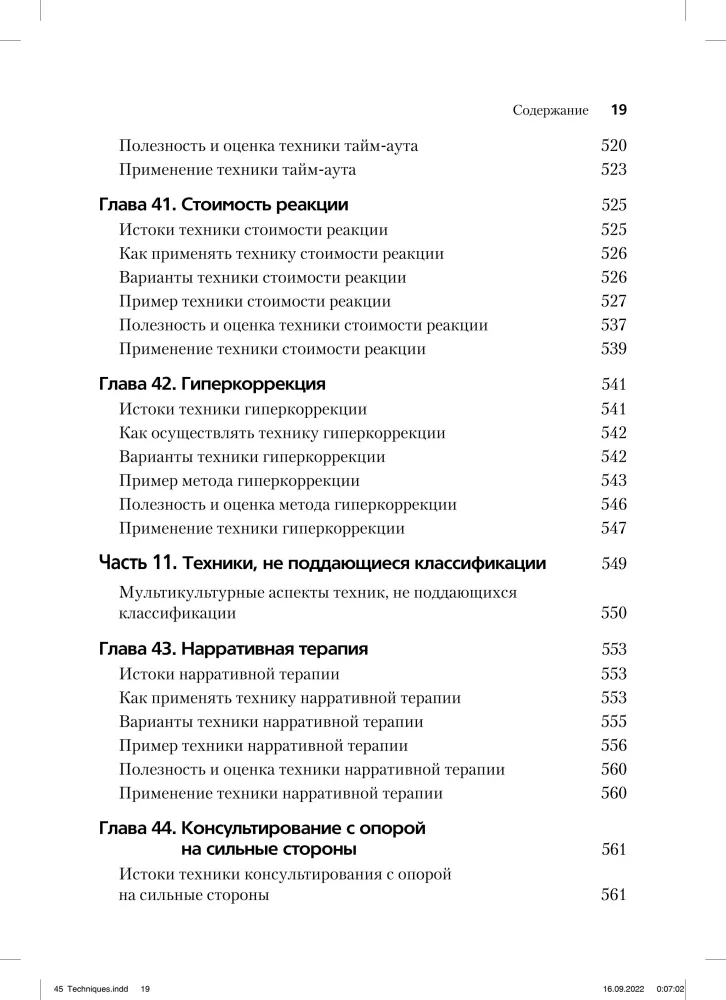 Содержание 19

Полезность и оценка техники тайм-аута 520
Применение техники тайм-аута 523

Глава 41. Стоимость реакции 525
Истоки техники стоимости реакции 525
Как применять технику стоимости реакции 526
Варианты техники стоимости реакции 526
Пример техники стоимости реакции 527
Полезность и оценка техники стоимости реакции 537
Применение техники стоимости реакции 539

Глава 42. Гиперкоррекция 541
Истоки техники гиперкоррекции 541
Как осуществлять технику гиперкоррекции 542
Варианты техники гиперкоррекции 542
Пример метода гиперкоррекции 543
Полезность и оценка метода гиперкоррекции 546
Применение техники гиперкоррекции 547

Часть 11. Техники, не поддающиеся классификации 549

Мультикультурные аспекты техник, не поддающихся классификации 550

Глава 43. Нарративная терапия 553
Истоки нарративной терапии 553
Как применять технику нарративной терапии 553
Варианты техники нарративной терапии 555
Пример техники нарративной терапии 556
Полезность и оценка техники нарративной терапии 560
Применение техники нарративной терапии 560

Глава 44. Консультирование с опорой на сильные стороны 561
Истоки техники консультирования с опорой на сильные стороны 561

45 Techniques.indd 19 16.09.2022 0:07:02